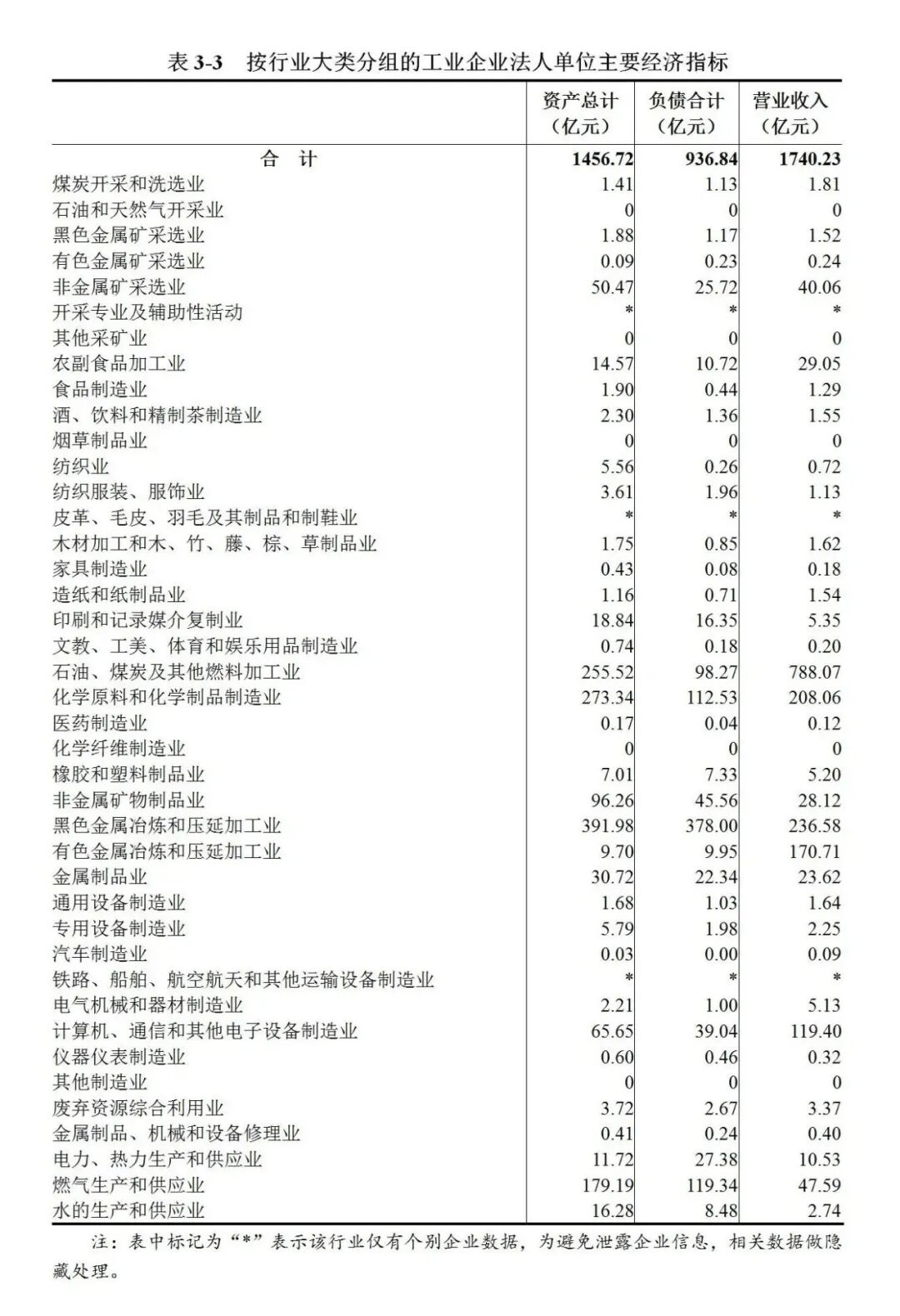 表 3-3　按行业大类分组的工业企业法人单位主要经济指标

| | 资产总计（亿元） | 负债合计（亿元） | 营业收入（亿元） |
|---|---|---|---|
| 合　计 | 1456.72 | 936.84 | 1740.23 |
| 煤炭开采和洗选业 | 1.41 | 1.13 | 1.81 |
| 石油和天然气开采业 | 0 | 0 | 0 |
| 黑色金属矿采选业 | 1.88 | 1.17 | 1.52 |
| 有色金属矿采选业 | 0.09 | 0.23 | 0.24 |
| 非金属矿采选业 | 50.47 | 25.72 | 40.06 |
| 开采专业及辅助性活动 | * | * | * |
| 其他采矿业 | 0 | 0 | 0 |
| 农副食品加工业 | 14.57 | 10.72 | 29.05 |
| 食品制造业 | 1.90 | 0.44 | 1.29 |
| 酒、饮料和精制茶制造业 | 2.30 | 1.36 | 1.55 |
| 烟草制品业 | 0 | 0 | 0 |
| 纺织业 | 5.56 | 0.26 | 0.72 |
| 纺织服装、服饰业 | 3.61 | 1.96 | 1.13 |
| 皮革、毛皮、羽毛及其制品和制鞋业 | * | * | * |
| 木材加工和木、竹、藤、棕、草制品业 | 1.75 | 0.85 | 1.62 |
| 家具制造业 | 0.43 | 0.08 | 0.18 |
| 造纸和纸制品业 | 1.16 | 0.71 | 1.54 |
| 印刷和记录媒介复制业 | 18.84 | 16.35 | 5.35 |
| 文教、工美、体育和娱乐用品制造业 | 0.74 | 0.18 | 0.20 |
| 石油、煤炭及其他燃料加工业 | 255.52 | 98.27 | 788.07 |
| 化学原料和化学制品制造业 | 273.34 | 112.53 | 208.06 |
| 医药制造业 | 0.17 | 0.04 | 0.12 |
| 化学纤维制造业 | 0 | 0 | 0 |
| 橡胶和塑料制品业 | 7.01 | 7.33 | 5.20 |
| 非金属矿物制品业 | 96.26 | 45.56 | 28.12 |
| 黑色金属冶炼和压延加工业 | 391.98 | 378.00 | 236.58 |
| 有色金属冶炼和压延加工业 | 9.70 | 9.95 | 170.71 |
| 金属制品业 | 30.72 | 22.34 | 23.62 |
| 通用设备制造业 | 1.68 | 1.03 | 1.64 |
| 专用设备制造业 | 5.79 | 1.98 | 2.25 |
| 汽车制造业 | 0.03 | 0.00 | 0.09 |
| 铁路、船舶、航空航天和其他运输设备制造业 | * | * | * |
| 电气机械和器材制造业 | 2.21 | 1.00 | 5.13 |
| 计算机、通信和其他电子设备制造业 | 65.65 | 39.04 | 119.40 |
| 仪器仪表制造业 | 0.60 | 0.46 | 0.32 |
| 其他制造业 | 0 | 0 | 0 |
| 废弃资源综合利用业 | 3.72 | 2.67 | 3.37 |
| 金属制品、机械和设备修理业 | 0.41 | 0.24 | 0.40 |
| 电力、热力生产和供应业 | 11.72 | 27.38 | 10.53 |
| 燃气生产和供应业 | 179.19 | 119.34 | 47.59 |
| 水的生产和供应业 | 16.28 | 8.48 | 2.74 |

注：表中标记为“*”表示该行业仅有个别企业数据，为避免泄露企业信息，相关数据做隐藏处理。